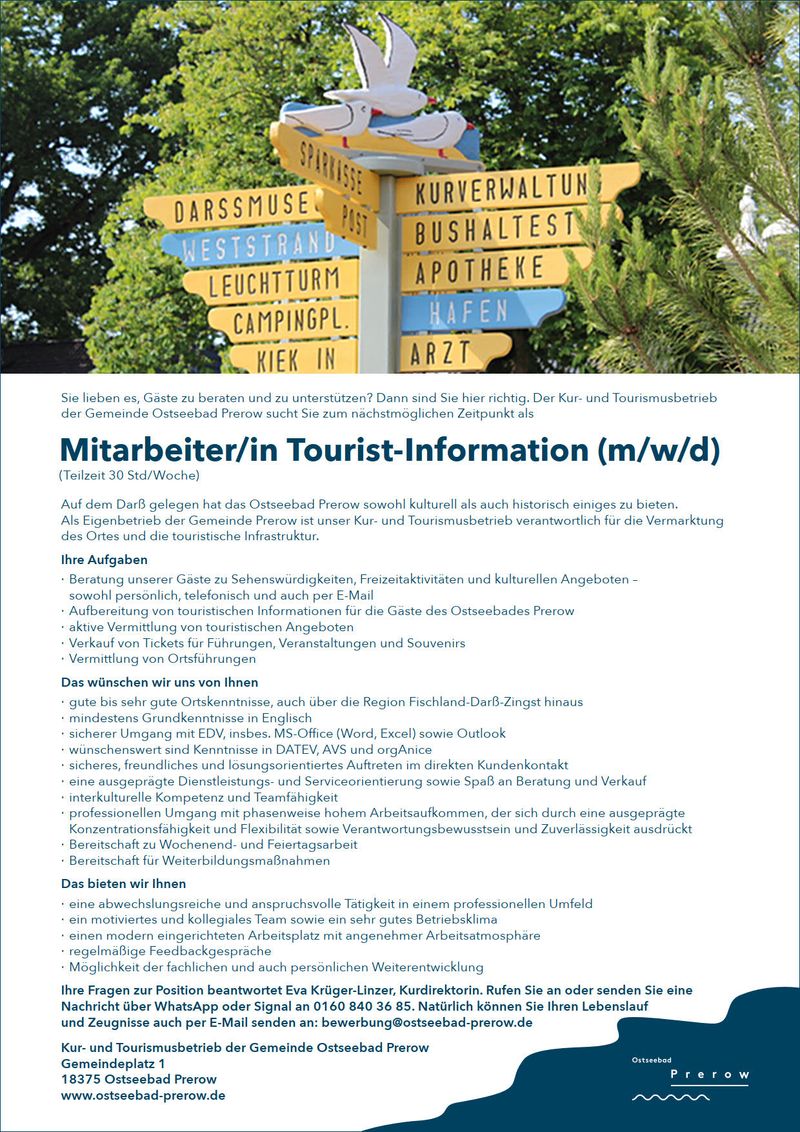 SPARKASSE
POST
DARSSMUSE
WESTSTRAND
LEUCHTTURM
CAMPINGPL.
KIEK IN
KURVERWALTUN
BUSHALTEST
APOTHEKE
HAFEN
ARZT

Sie lieben es, Gäste zu beraten und zu unterstützen? Dann sind Sie hier richtig. Der Kur- und Tourismusbetrieb der Gemeinde Ostseebad Prerow sucht Sie zum nächstmöglichen Zeitpunkt als

Mitarbeiter/in Tourist-Information (m/w/d)
(Teilzeit 30 Std/Woche)

Auf dem Darß gelegen hat das Ostseebad Prerow sowohl kulturell als auch historisch einiges zu bieten. Als Eigenbetrieb der Gemeinde Prerow ist unser Kur- und Tourismusbetrieb verantwortlich für die Vermarktung des Ortes und die touristische Infrastruktur.

Ihre Aufgaben
· Beratung unserer Gäste zu Sehenswürdigkeiten, Freizeitaktivitäten und kulturellen Angeboten – sowohl persönlich, telefonisch und auch per E-Mail
· Aufbereitung von touristischen Informationen für die Gäste des Ostseebades Prerow
· aktive Vermittlung von touristischen Angeboten
· Verkauf von Tickets für Führungen, Veranstaltungen und Souvenirs
· Vermittlung von Ortsführungen

Das wünschen wir uns von Ihnen
· gute bis sehr gute Ortskenntnisse, auch über die Region Fischland-Darß-Zingst hinaus
· mindestens Grundkenntnisse in Englisch
· sicherer Umgang mit EDV, insbes. MS-Office (Word, Excel) sowie Outlook
· wünschenswert sind Kenntnisse in DATEV, AVS und orgAnice
· sicheres, freundliches und lösungsorientiertes Auftreten im direkten Kundenkontakt
· eine ausgeprägte Dienstleistungs- und Serviceorientierung sowie Spaß an Beratung und Verkauf
· interkulturelle Kompetenz und Teamfähigkeit
· professionellen Umgang mit phasenweise hohem Arbeitsaufkommen, der sich durch eine ausgeprägte Konzentrationsfähigkeit und Flexibilität sowie Verantwortungsbewusstsein und Zuverlässigkeit ausdrückt
· Bereitschaft zu Wochenend- und Feiertagsarbeit
· Bereitschaft für Weiterbildungsmaßnahmen

Das bieten wir Ihnen
· eine abwechslungsreiche und anspruchsvolle Tätigkeit in einem professionellen Umfeld
· ein motiviertes und kollegiales Team sowie ein sehr gutes Betriebsklima
· einen modern eingerichteten Arbeitsplatz mit angenehmer Arbeitsatmosphäre
· regelmäßige Feedbackgespräche
· Möglichkeit der fachlichen und auch persönlichen Weiterentwicklung

Ihre Fragen zur Position beantwortet Eva Krüger-Linzer, Kurdirektorin. Rufen Sie an oder senden Sie eine Nachricht über WhatsApp oder Signal an 0160 840 36 85. Natürlich können Sie Ihren Lebenslauf und Zeugnisse auch per E-Mail senden an: bewerbung@ostseebad-prerow.de

Kur- und Tourismusbetrieb der Gemeinde Ostseebad Prerow
Gemeindeplatz 1
18375 Ostseebad Prerow
www.ostseebad-prerow.de

Ostseebad
Prerow